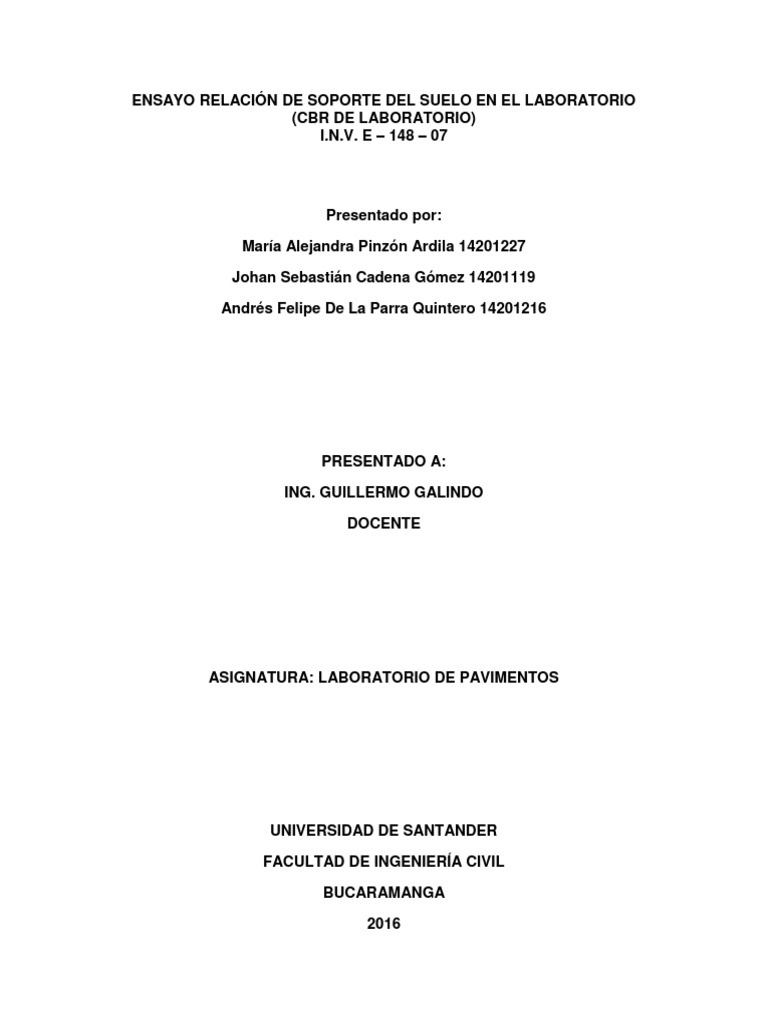 ENSAYO RELACIÓN DE SOPORTE DEL SUELO EN EL LABORATORIO
(CBR DE LABORATORIO)
I.N.V. E – 148 – 07

Presentado por:

María Alejandra Pinzón Ardila 14201227

Johan Sebastián Cadena Gómez 14201119

Andrés Felipe De La Parra Quintero 14201216

PRESENTADO A:

ING. GUILLERMO GALINDO

DOCENTE

ASIGNATURA: LABORATORIO DE PAVIMENTOS

UNIVERSIDAD DE SANTANDER

FACULTAD DE INGENIERÍA CIVIL

BUCARAMANGA

2016